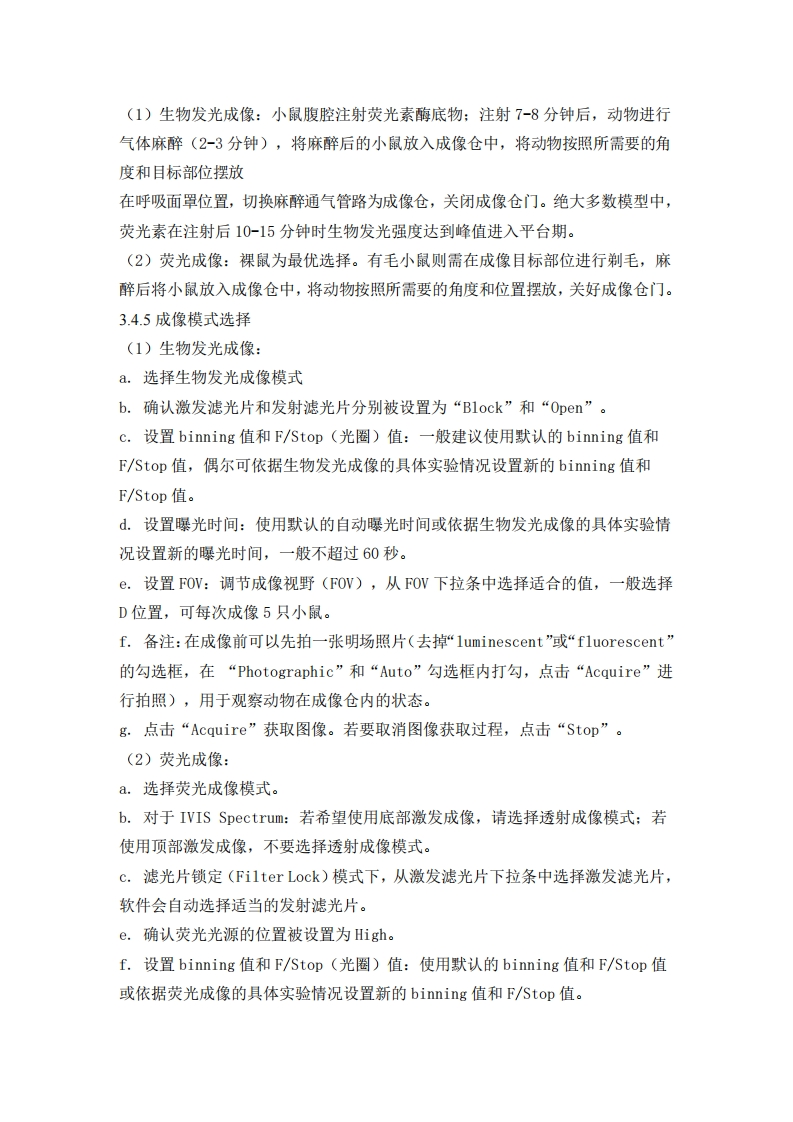 （1）生物发光成像：小鼠腹腔注射荧光素酶底物；注射 7-8 分钟后，动物进行气体麻醉（2-3 分钟），将麻醉后的小鼠放入成像仓中，将动物按照所需要的角度和目标部位摆放

在呼吸面罩位置，切换麻醉通气管路为成像仓，关闭成像仓门。绝大多数模型中，荧光素在注射后 10-15 分钟时生物发光强度达到峰值进入平台期。

（2）荧光成像：裸鼠为最优选择。有毛小鼠则需在成像目标部位进行剃毛，麻醉后将小鼠放入成像仓中，将动物按照所需要的角度和位置摆放，关好成像仓门。

3.4.5 成像模式选择

（1）生物发光成像：

a. 选择生物发光成像模式

b. 确认激发滤光片和发射滤光片分别被设置为“Block”和“Open”。

c. 设置 binning 值和 F/Stop（光圈）值：一般建议使用默认的 binning 值和 F/Stop 值，偶尔可依据生物发光成像的具体实验情况设置新的 binning 值和 F/Stop 值。

d. 设置曝光时间：使用默认的自动曝光时间或依据生物发光成像的具体实验情况设置新的曝光时间，一般不超过 60 秒。

e. 设置 FOV：调节成像视野（FOV），从 FOV 下拉条中选择适合的值，一般选择 D 位置，可每次成像 5 只小鼠。

f. 备注：在成像前可以先拍一张明场照片（去掉“luminescent”或“fluorescent”的勾选框，在 “Photographic”和“Auto”勾选框内打勾，点击“Acquire”进行拍照），用于观察动物在成像仓内的状态。

g. 点击“Acquire”获取图像。若要取消图像获取过程，点击“Stop”。

（2）荧光成像：

a. 选择荧光成像模式。

b. 对于 IVIS Spectrum：若希望使用底部激发成像，请选择透射成像模式；若使用顶部激发成像，不要选择透射成像模式。

c. 滤光片锁定（Filter Lock）模式下，从激发滤光片下拉条中选择激发滤光片，软件会自动选择适当的发射滤光片。

e. 确认荧光光源的位置被设置为 High。

f. 设置 binning 值和 F/Stop（光圈）值：使用默认的 binning 值和 F/Stop 值或依据荧光成像的具体实验情况设置新的 binning 值和 F/Stop 值。